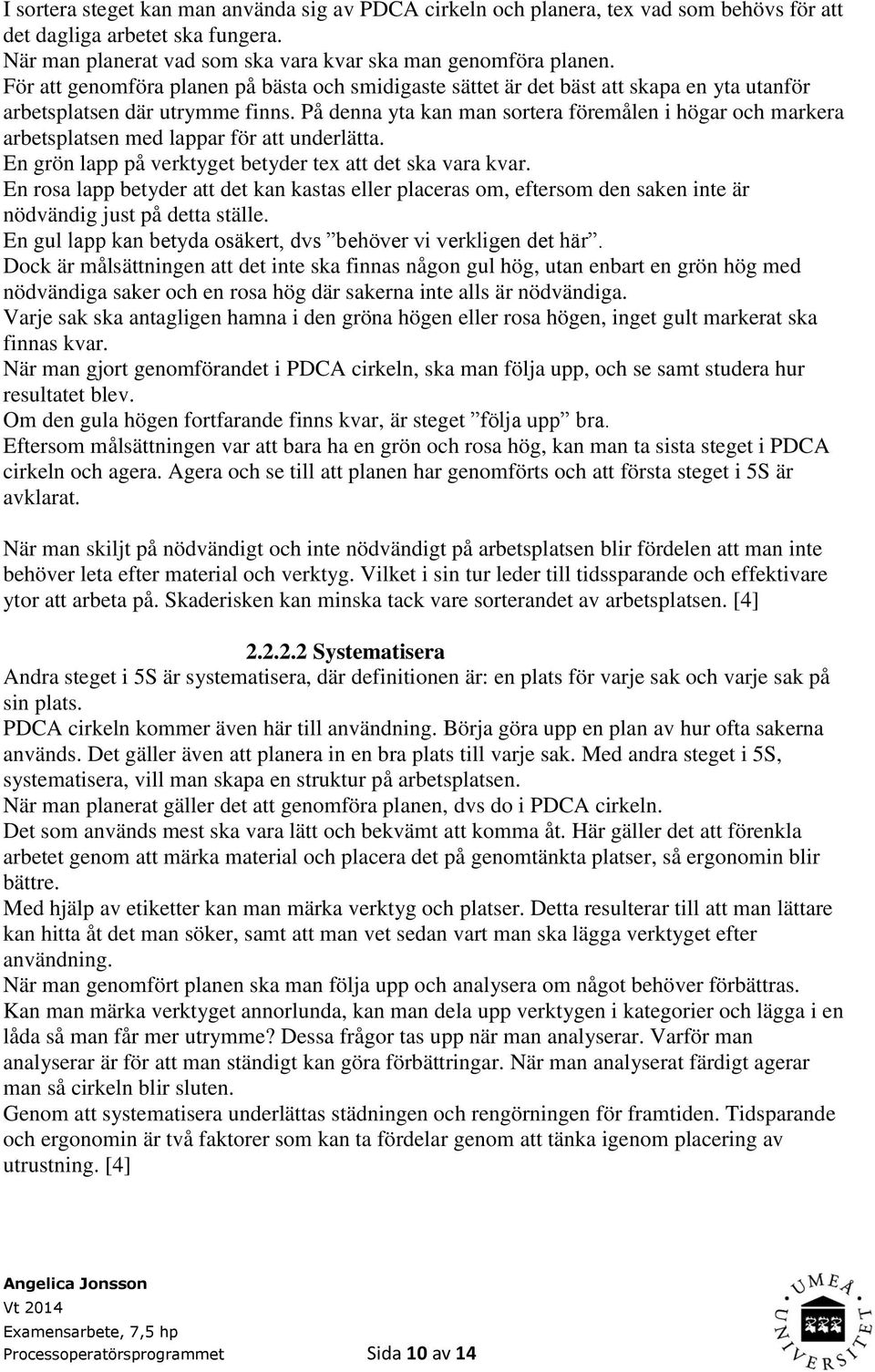 I sortera steget kan man använda sig av PDCA cirkeln och planera, tex vad som behövs för att det dagliga arbetet ska fungera.
När man planerat vad som ska vara kvar ska man genomföra planen.
För att genomföra planen på bästa och smidigaste sättet är det bäst att skapa en yta utanför arbetsplatsen där utrymme finns. På denna yta kan man sortera föremålen i högar och markera arbetsplatsen med lappar för att underlätta.
En grön lapp på verktyget betyder tex att det ska vara kvar.
En rosa lapp betyder att det kan kastas eller placeras om, eftersom den saken inte är nödvändig just på detta ställe.
En gul lapp kan betyda osäkert, dvs ”behöver vi verkligen det här”.
Dock är målsättningen att det inte ska finnas någon gul hög, utan enbart en grön hög med nödvändiga saker och en rosa hög där sakerna inte alls är nödvändiga.
Varje sak ska antagligen hamna i den gröna högen eller rosa högen, inget gult markerat ska finnas kvar.
När man gjort genomförandet i PDCA cirkeln, ska man följa upp, och se samt studera hur resultatet blev.
Om den gula högen fortfarande finns kvar, är steget ”följa upp” bra.
Eftersom målsättningen var att bara ha en grön och rosa hög, kan man ta sista steget i PDCA cirkeln och agera. Agera och se till att planen har genomförts och att första steget i 5S är avklarat.

När man skiljt på nödvändigt och inte nödvändigt på arbetsplatsen blir fördelen att man inte behöver leta efter material och verktyg. Vilket i sin tur leder till tidssparande och effektivare ytor att arbeta på. Skaderisken kan minska tack vare sorterandet av arbetsplatsen. [4]

2.2.2.2 Systematisera
Andra steget i 5S är systematisera, där definitionen är: en plats för varje sak och varje sak på sin plats.
PDCA cirkeln kommer även här till användning. Börja göra upp en plan av hur ofta sakerna används. Det gäller även att planera in en bra plats till varje sak. Med andra steget i 5S, systematisera, vill man skapa en struktur på arbetsplatsen.
När man planerat gäller det att genomföra planen, dvs do i PDCA cirkeln.
Det som används mest ska vara lätt och bekvämt att komma åt. Här gäller det att förenkla arbetet genom att märka material och placera det på genomtänkta platser, så ergonomin blir bättre.
Med hjälp av etiketter kan man märka verktyg och platser. Detta resulterar till att man lättare kan hitta åt det man söker, samt att man vet sedan vart man ska lägga verktyget efter användning.
När man genomfört planen ska man följa upp och analysera om något behöver förbättras.
Kan man märka verktyget annorlunda, kan man dela upp verktygen i kategorier och lägga i en låda så man får mer utrymme? Dessa frågor tas upp när man analyserar. Varför man analyserar är för att man ständigt kan göra förbättringar. När man analyserat färdigt agerar man så cirkeln blir sluten.
Genom att systematisera underlättas städningen och rengörningen för framtiden. Tidsparande och ergonomin är två faktorer som kan ta fördelar genom att tänka igenom placering av utrustning. [4]

Angelica Jonsson
Vt 2014
Examensarbete, 7,5 hp
Processoperatörsprogrammet Sida 10 av 14

UMEÅ UNIVERSITET